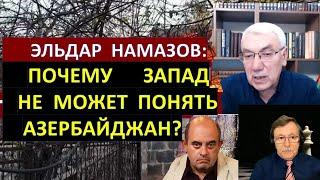 ЭЛЬДАР НАМАЗОВ:
ПОЧЕМУ ЗАПАД НЕ МОЖЕТ ПОНЯТЬ АЗЕРБАЙДЖАН?